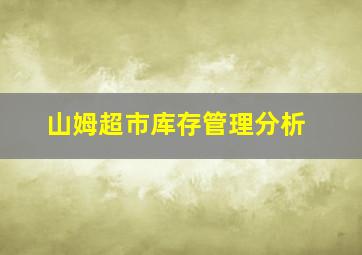 山姆超市库存管理分析